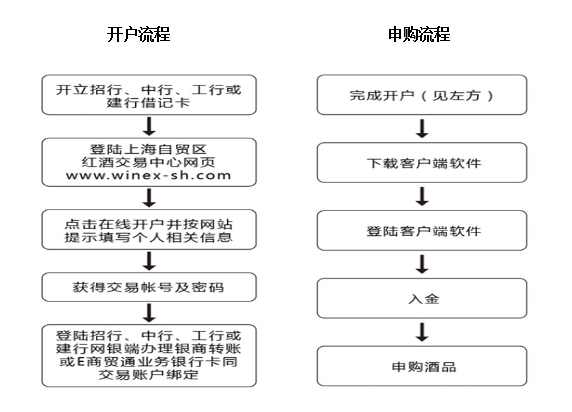 开户流程

开立招行、中行、工行或建行借记卡

登陆上海自贸区红酒交易中心网页 www.winex-sh.com

点击在线开户并按网站提示填写个人相关信息

获得交易帐号及密码

登陆招行、中行、工行或建行网银端办理银商转账或E商贸通业务银行卡同交易账户绑定

申购流程

完成开户（见左方）

下载客户端软件

登陆客户端软件

入金

申购酒品